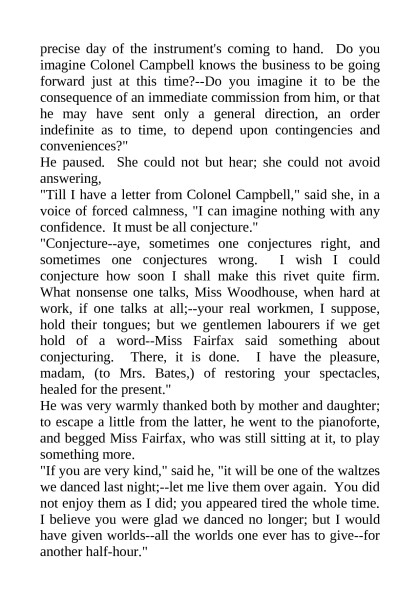 precise day of the instrument's coming to hand. Do you imagine Colonel Campbell knows the business to be going forward just at this time?--Do you imagine it to be the consequence of an immediate commission from him, or that he may have sent only a general direction, an order indefinite as to time, to depend upon contingencies and conveniences?"

He paused. She could not but hear; she could not avoid answering,

"Till I have a letter from Colonel Campbell," said she, in a voice of forced calmness, "I can imagine nothing with any confidence. It must be all conjecture."

"Conjecture--aye, sometimes one conjectures right, and sometimes one conjectures wrong. I wish I could conjecture how soon I shall make this rivet quite firm. What nonsense one talks, Miss Woodhouse, when hard at work, if one talks at all;--your real workmen, I suppose, hold their tongues; but we gentlemen labourers if we get hold of a word--Miss Fairfax said something about conjecturing. There, it is done. I have the pleasure, madam, (to Mrs. Bates,) of restoring your spectacles, healed for the present."

He was very warmly thanked both by mother and daughter; to escape a little from the latter, he went to the pianoforte, and begged Miss Fairfax, who was still sitting at it, to play something more.

"If you are very kind," said he, "it will be one of the waltzes we danced last night;--let me live them over again. You did not enjoy them as I did; you appeared tired the whole time. I believe you were glad we danced no longer; but I would have given worlds--all the worlds one ever has to give--for another half-hour."